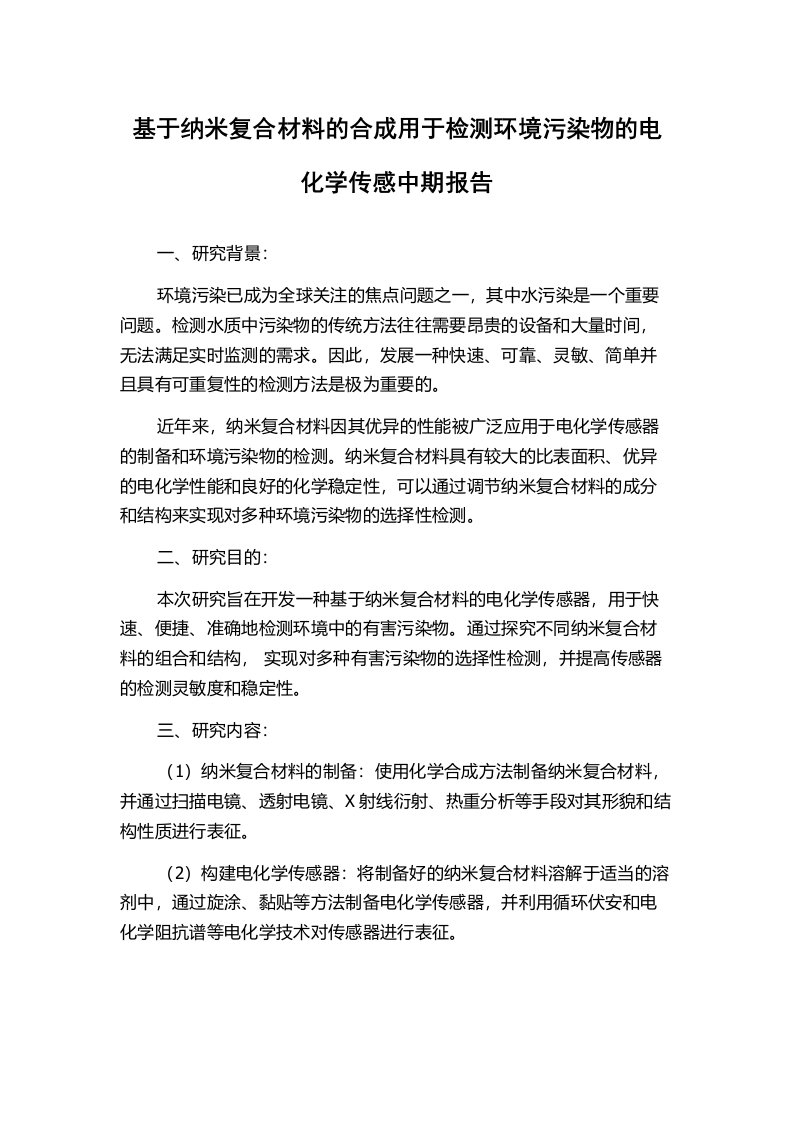 基于纳米复合材料的合成用于检测环境污染物的电化学传感中期报告

一、研究背景：

环境污染已成为全球关注的焦点问题之一，其中水污染是一个重要问题。检测水质中污染物的传统方法往往需要昂贵的设备和大量时间，无法满足实时监测的需求。因此，发展一种快速、可靠、灵敏、简单并且具有可重复性的检测方法是极为重要的。

近年来，纳米复合材料因其优异的性能被广泛应用于电化学传感器的制备和环境污染物的检测。纳米复合材料具有较大的比表面积、优异的电化学性能和良好的化学稳定性，可以通过调节纳米复合材料的成分和结构来实现对多种环境污染物的选择性检测。

二、研究目的：

本次研究旨在开发一种基于纳米复合材料的电化学传感器，用于快速、便捷、准确地检测环境中的有害污染物。通过探究不同纳米复合材料的组合和结构， 实现对多种有害污染物的选择性检测，并提高传感器的检测灵敏度和稳定性。

三、研究内容：

（1）纳米复合材料的制备：使用化学合成方法制备纳米复合材料，并通过扫描电镜、透射电镜、X 射线衍射、热重分析等手段对其形貌和结构性质进行表征。

（2）构建电化学传感器：将制备好的纳米复合材料溶解于适当的溶剂中，通过旋涂、黏贴等方法制备电化学传感器，并利用循环伏安和电化学阻抗谱等电化学技术对传感器进行表征。